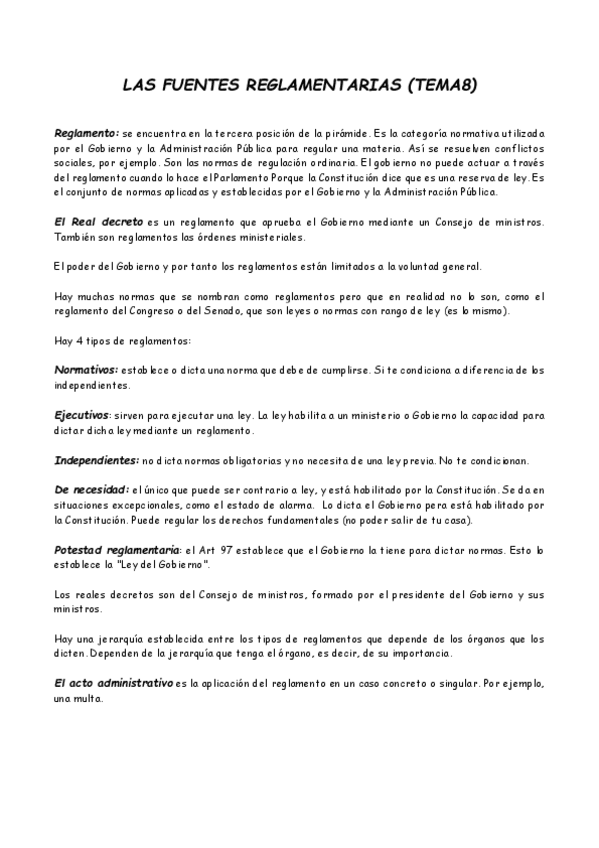 LAS FUENTES REGLAMENTARIAS (TEMA8)

Reglamento: se encuentra en la tercera posición de la pirámide. Es la categoría normativa utilizada por el Gobierno y la Administración Pública para regular una materia. Así se resuelven conflictos sociales, por ejemplo. Son las normas de regulación ordinaria. El gobierno no puede actuar a través del reglamento cuando lo hace el Parlamento Porque la Constitución dice que es una reserva de ley. Es el conjunto de normas aplicadas y establecidas por el Gobierno y la Administración Pública.

El Real decreto es un reglamento que aprueba el Gobierno mediante un Consejo de ministros. También son reglamentos las órdenes ministeriales.

El poder del Gobierno y por tanto los reglamentos están limitados a la voluntad general.

Hay muchas normas que se nombran como reglamentos pero que en realidad no lo son, como el reglamento del Congreso o del Senado, que son leyes o normas con rango de ley (es lo mismo).

Hay 4 tipos de reglamentos:

Normativos: establece o dicta una norma que debe de cumplirse. Si te condiciona a diferencia de los independientes.

Ejecutivos: sirven para ejecutar una ley. La ley habilita a un ministerio o Gobierno la capacidad para dictar dicha ley mediante un reglamento.

Independientes: no dicta normas obligatorias y no necesita de una ley previa. No te condicionan.

De necesidad: el único que puede ser contrario a ley, y está habilitado por la Constitución. Se da en situaciones excepcionales, como el estado de alarma. Lo dicta el Gobierno pero está habilitado por la Constitución. Puede regular los derechos fundamentales (no poder salir de tu casa).

Potestad reglamentaria: el Art 97 establece que el Gobierno la tiene para dictar normas. Esto lo establece la "Ley del Gobierno".

Los reales decretos son del Consejo de ministros, formado por el presidente del Gobierno y sus ministros.

Hay una jerarquía establecida entre los tipos de reglamentos que depende de los órganos que los dicten. Dependen de la jerarquía que tenga el órgano, es decir, de su importancia.

El acto administrativo es la aplicación del reglamento en un caso concreto o singular. Por ejemplo, una multa.